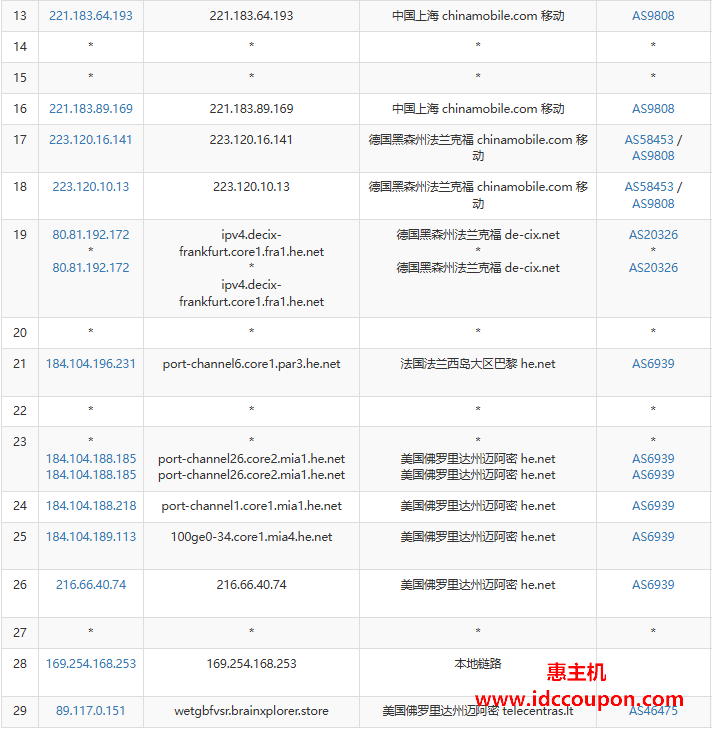 | 13 | 221.183.64.193 | 221.183.64.193 | 中国上海 chinamobile.com 移动 | AS9808 |
|---|---|---|---|---|
| 14 | * | * | * | * |
| 15 | * | * | * | * |
| 16 | 221.183.89.169 | 221.183.89.169 | 中国上海 chinamobile.com 移动 | AS9808 |
| 17 | 223.120.16.141 | 223.120.16.141 | 德国黑森州法兰克福 chinamobile.com 移动 | AS58453 / AS9808 |
| 18 | 223.120.10.13 | 223.120.10.13 | 德国黑森州法兰克福 chinamobile.com 移动 | AS58453 / AS9808 |
| 19 | 80.81.192.172 * 80.81.192.172 | ipv4.decix-frankfurt.core1.fra1.he.net * ipv4.decix-frankfurt.core1.fra1.he.net | 德国黑森州法兰克福 de-cix.net * 德国黑森州法兰克福 de-cix.net | AS20326 * AS20326 |
| 20 | * | * | * | * |
| 21 | 184.104.196.231 | port-channel6.core1.par3.he.net | 法国法兰西岛大区巴黎 he.net | AS6939 |
| 22 | * | * | * | * |
| 23 | * 184.104.188.185 184.104.188.185 | * port-channel26.core2.mia1.he.net port-channel26.core2.mia1.he.net | * 美国佛罗里达州迈阿密 he.net 美国佛罗里达州迈阿密 he.net | * AS6939 AS6939 |
| 24 | 184.104.188.218 | port-channel1.core1.mia1.he.net | 美国佛罗里达州迈阿密 he.net | AS6939 |
| 25 | 184.104.189.113 | 100ge0-34.core1.mia4.he.net | 美国佛罗里达州迈阿密 he.net | AS6939 |
| 26 | 216.66.40.74 | 216.66.40.74 | 美国佛罗里达州迈阿密 he.net | AS6939 |
| 27 | * | * | * | * |
| 28 | 169.254.168.253 | 169.254.168.253 | 本地链路 | |
| 29 | 89.117.0.151 | wetgbfvsr.brainxplorer.store | 美国佛罗里达州迈阿密 telecentras.lt | AS46475 |

惠主机
www.idccoupon.com